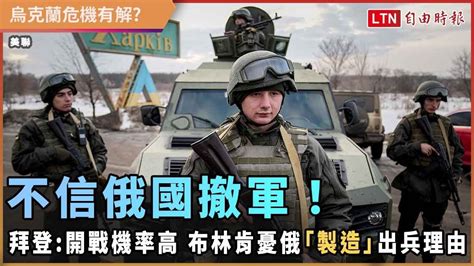 烏克蘭危機有解?

LTN 自由時報

美聯

Харків

不信俄國撤軍！

拜登:開戰機率高 布林肯憂俄「製造」出兵理由